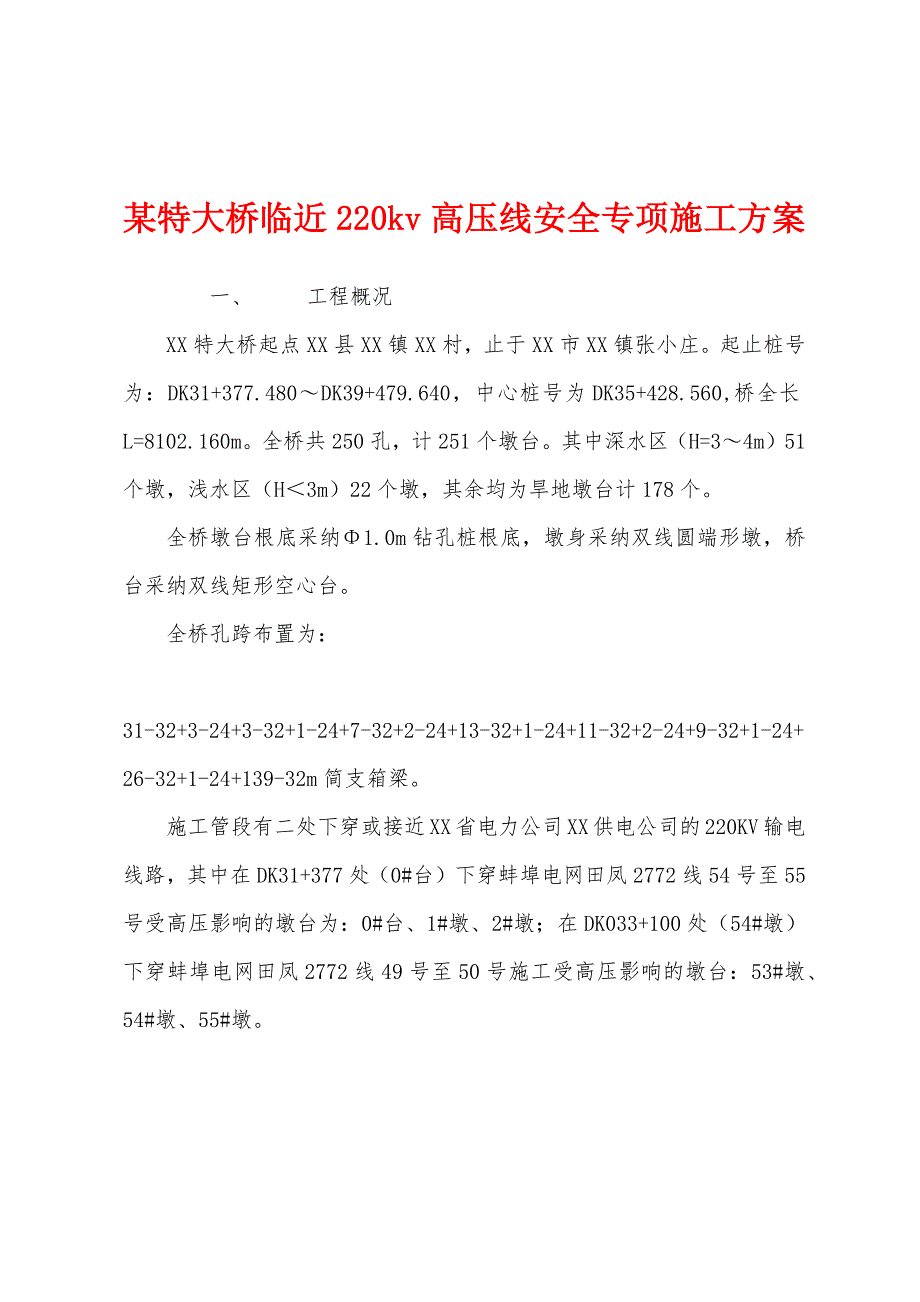 某特大桥临近220kv高压线安全专项施工方案

一、　　工程概况

XX特大桥起点XX县XX镇XX村，止于XX市XX镇张小庄。起止桩号为：DK31+377.480～DK39+479.640，中心桩号为DK35+428.560,桥全长L=8102.160m。全桥共250孔，计251个墩台。其中深水区（H=3～4m）51个墩，浅水区（H＜3m）22个墩，其余均为旱地墩台计178个。

全桥墩台根底采纳Φ1.0m钻孔桩根底，墩身采纳双线圆端形墩，桥台采纳双线矩形空心台。

全桥孔跨布置为：

31-32+3-24+3-32+1-24+7-32+2-24+13-32+1-24+11-32+2-24+9-32+1-24+26-32+1-24+139-32m简支箱梁。

施工管段有二处下穿或接近XX省电力公司XX供电公司的220KV输电线路，其中在DK31+377处（0#台）下穿蚌埠电网田凤2772线54号至55号受高压影响的墩台为：0#台、1#墩、2#墩；在DK033+100处（54#墩）下穿蚌埠电网田凤2772线49号至50号施工受高压影响的墩台：53#墩、54#墩、55#墩。